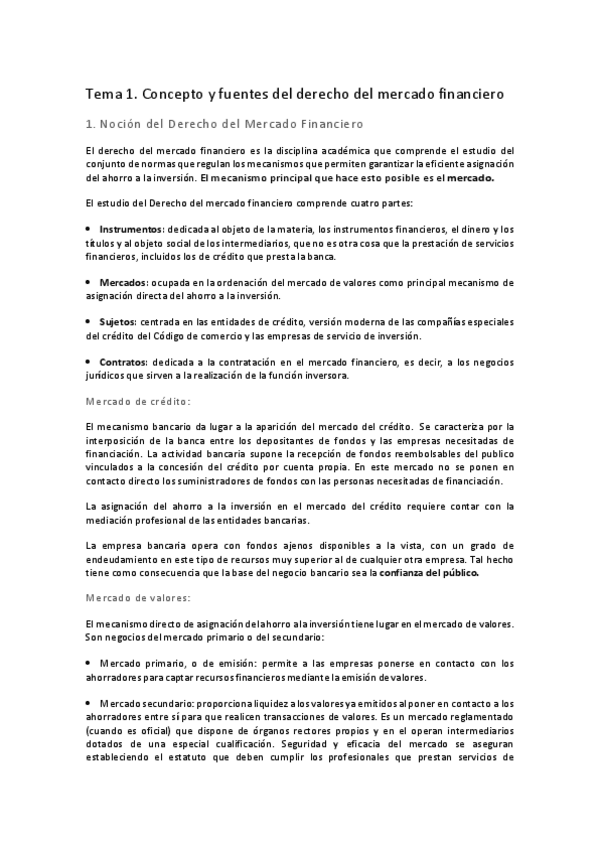 Tema 1. Concepto y fuentes del derecho del mercado financiero

1. Noción del Derecho del Mercado Financiero

El derecho del mercado financiero es la disciplina académica que comprende el estudio del conjunto de normas que regulan los mecanismos que permiten garantizar la eficiente asignación del ahorro a la inversión. El mecanismo principal que hace esto posible es el mercado.

El estudio del Derecho del mercado financiero comprende cuatro partes:

• Instrumentos: dedicada al objeto de la materia, los instrumentos financieros, el dinero y los títulos y al objeto social de los intermediarios, que no es otra cosa que la prestación de servicios financieros, incluidos los de crédito que presta la banca.

• Mercados: ocupada en la ordenación del mercado de valores como principal mecanismo de asignación directa del ahorro a la inversión.

• Sujetos: centrada en las entidades de crédito, versión moderna de las compañías especiales del crédito del Código de comercio y las empresas de servicio de inversión.

• Contratos: dedicada a la contratación en el mercado financiero, es decir, a los negocios jurídicos que sirven a la realización de la función inversora.

Mercado de crédito:

El mecanismo bancario da lugar a la aparición del mercado del crédito. Se caracteriza por la interposición de la banca entre los depositantes de fondos y las empresas necesitadas de financiación. La actividad bancaria supone la recepción de fondos reembolsables del publico vinculados a la concesión del crédito por cuenta propia. En este mercado no se ponen en contacto directo los suministradores de fondos con las personas necesitadas de financiación.

La asignación del ahorro a la inversión en el mercado del crédito requiere contar con la mediación profesional de las entidades bancarias.

La empresa bancaria opera con fondos ajenos disponibles a la vista, con un grado de endeudamiento en este tipo de recursos muy superior al de cualquier otra empresa. Tal hecho tiene como consecuencia que la base del negocio bancario sea la confianza del público.

Mercado de valores:

El mecanismo directo de asignación del ahorro a la inversión tiene lugar en el mercado de valores. Son negocios del mercado primario o del secundario:

• Mercado primario, o de emisión: permite a las empresas ponerse en contacto con los ahorradores para captar recursos financieros mediante la emisión de valores.

• Mercado secundario: proporciona liquidez a los valores ya emitidos al poner en contacto a los ahorradores entre sí para que realicen transacciones de valores. Es un mercado reglamentado (cuando es oficial) que dispone de órganos rectores propios y en el operan intermediarios dotados de una especial cualificación. Seguridad y eficacia del mercado se aseguran estableciendo el estatuto que deben cumplir los profesionales que prestan servicios de